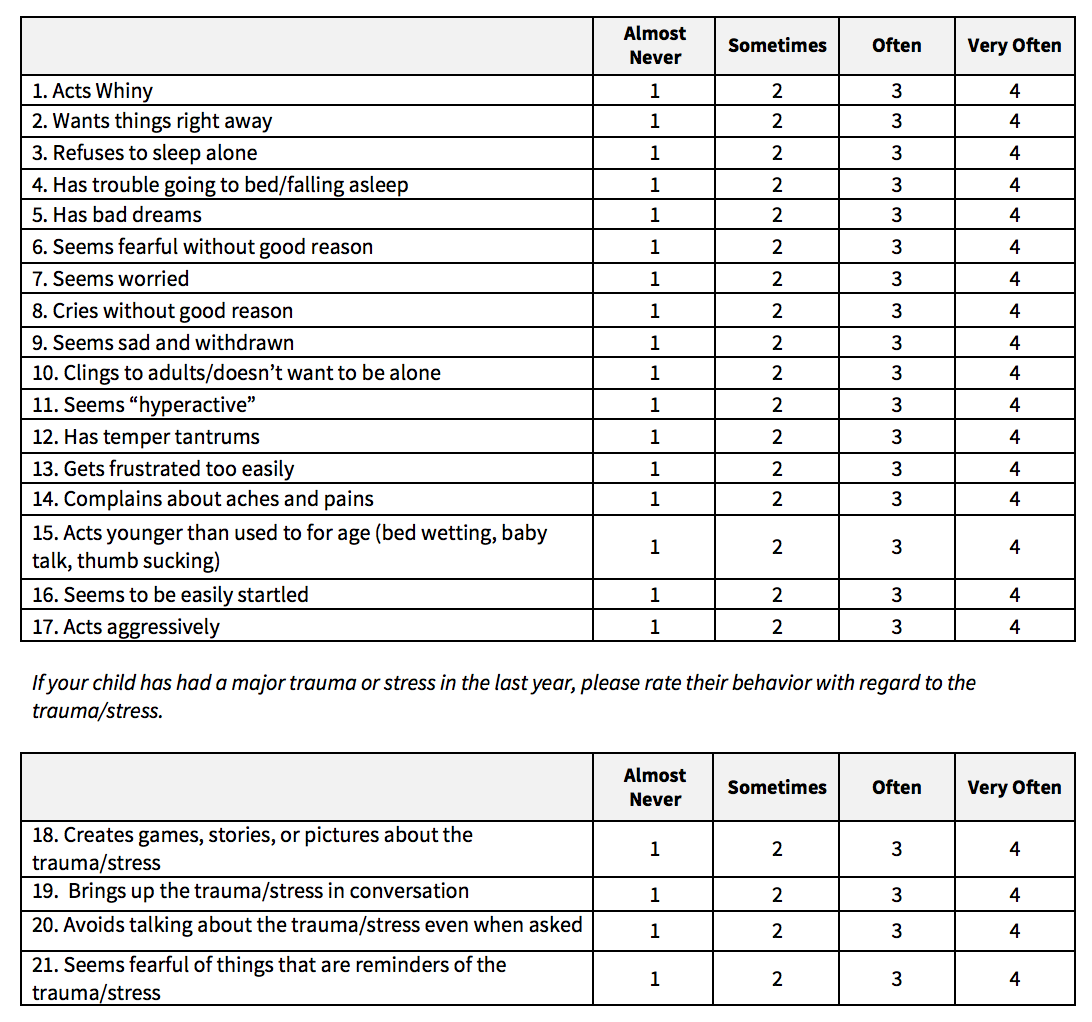 | | Almost Never | Sometimes | Often | Very Often |
|---|---|---|---|---|
| 1. Acts Whiny | 1 | 2 | 3 | 4 |
| 2. Wants things right away | 1 | 2 | 3 | 4 |
| 3. Refuses to sleep alone | 1 | 2 | 3 | 4 |
| 4. Has trouble going to bed/falling asleep | 1 | 2 | 3 | 4 |
| 5. Has bad dreams | 1 | 2 | 3 | 4 |
| 6. Seems fearful without good reason | 1 | 2 | 3 | 4 |
| 7. Seems worried | 1 | 2 | 3 | 4 |
| 8. Cries without good reason | 1 | 2 | 3 | 4 |
| 9. Seems sad and withdrawn | 1 | 2 | 3 | 4 |
| 10. Clings to adults/doesn't want to be alone | 1 | 2 | 3 | 4 |
| 11. Seems "hyperactive" | 1 | 2 | 3 | 4 |
| 12. Has temper tantrums | 1 | 2 | 3 | 4 |
| 13. Gets frustrated too easily | 1 | 2 | 3 | 4 |
| 14. Complains about aches and pains | 1 | 2 | 3 | 4 |
| 15. Acts younger than used to for age (bed wetting, baby talk, thumb sucking) | 1 | 2 | 3 | 4 |
| 16. Seems to be easily startled | 1 | 2 | 3 | 4 |
| 17. Acts aggressively | 1 | 2 | 3 | 4 |

If your child has had a major trauma or stress in the last year, please rate their behavior with regard to the trauma/stress.

| | Almost Never | Sometimes | Often | Very Often |
|---|---|---|---|---|
| 18. Creates games, stories, or pictures about the trauma/stress | 1 | 2 | 3 | 4 |
| 19. Brings up the trauma/stress in conversation | 1 | 2 | 3 | 4 |
| 20. Avoids talking about the trauma/stress even when asked | 1 | 2 | 3 | 4 |
| 21. Seems fearful of things that are reminders of the trauma/stress | 1 | 2 | 3 | 4 |